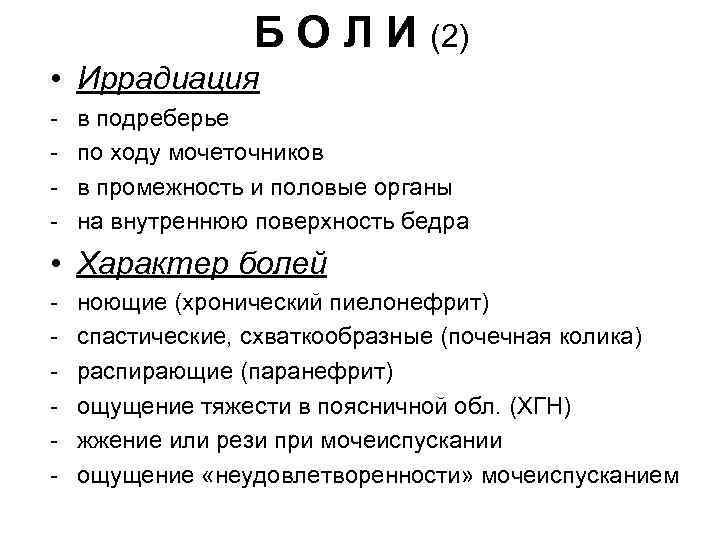 Б О Л И (2)

• Иррадиация
- в подреберье
- по ходу мочеточников
- в промежность и половые органы
- на внутреннюю поверхность бедра

• Характер болей
- ноющие (хронический пиелонефрит)
- спастические, схваткообразные (почечная колика)
- распирающие (паранефрит)
- ощущение тяжести в поясничной обл. (ХГН)
- жжение или рези при мочеиспускании
- ощущение «неудовлетворенности» мочеиспусканием